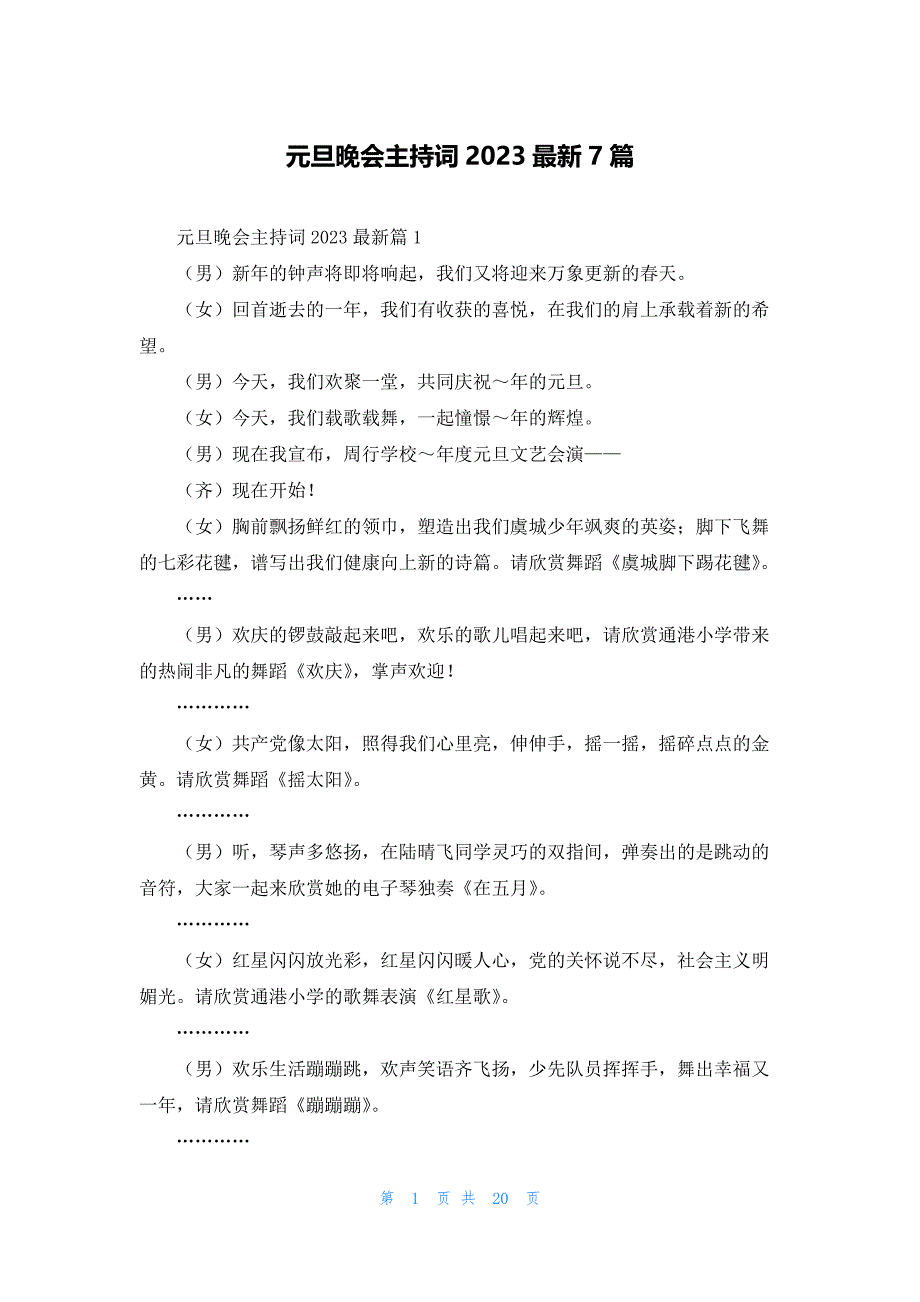 元旦晚会主持词 2023 最新 7 篇

元旦晚会主持词 2023 最新篇 1

（男）新年的钟声将即将响起，我们又将迎来万象更新的春天。

（女）回首逝去的一年，我们有收获的喜悦，在我们的肩上承载着新的希望。

（男）今天，我们欢聚一堂，共同庆祝～年的元旦。

（女）今天，我们载歌载舞，一起憧憬～年的辉煌。

（男）现在我宣布，周行学校～年度元旦文艺会演——

（齐）现在开始！

（女）胸前飘扬鲜红的领巾，塑造出我们虞城少年飒爽的英姿；脚下飞舞的七彩花毽，谱写出我们健康向上新的诗篇。请欣赏舞蹈《虞城脚下踢花毽》。

……

（男）欢庆的锣鼓敲起来吧，欢乐的歌儿唱起来吧，请欣赏通港小学带来的热闹非凡的舞蹈《欢庆》，掌声欢迎！

…………

（女）共产党像太阳，照得我们心里亮，伸伸手，摇一摇，摇碎点点的金黄。请欣赏舞蹈《摇太阳》。

…………

（男）听，琴声多悠扬，在陆晴飞同学灵巧的双指间，弹奏出的是跳动的音符，大家一起来欣赏她的电子琴独奏《在五月》。

…………

（女）红星闪闪放光彩，红星闪闪暖人心，党的关怀说不尽，社会主义明媚光。请欣赏通港小学的歌舞表演《红星歌》。

…………

（男）欢乐生活蹦蹦跳，欢声笑语齐飞扬，少先队员挥挥手，舞出幸福又一年，请欣赏舞蹈《蹦蹦蹦》。

…………

第 1 页 共 20 页